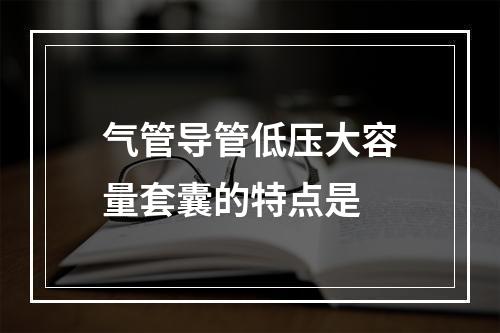 气管导管低压大容量套囊的特点是